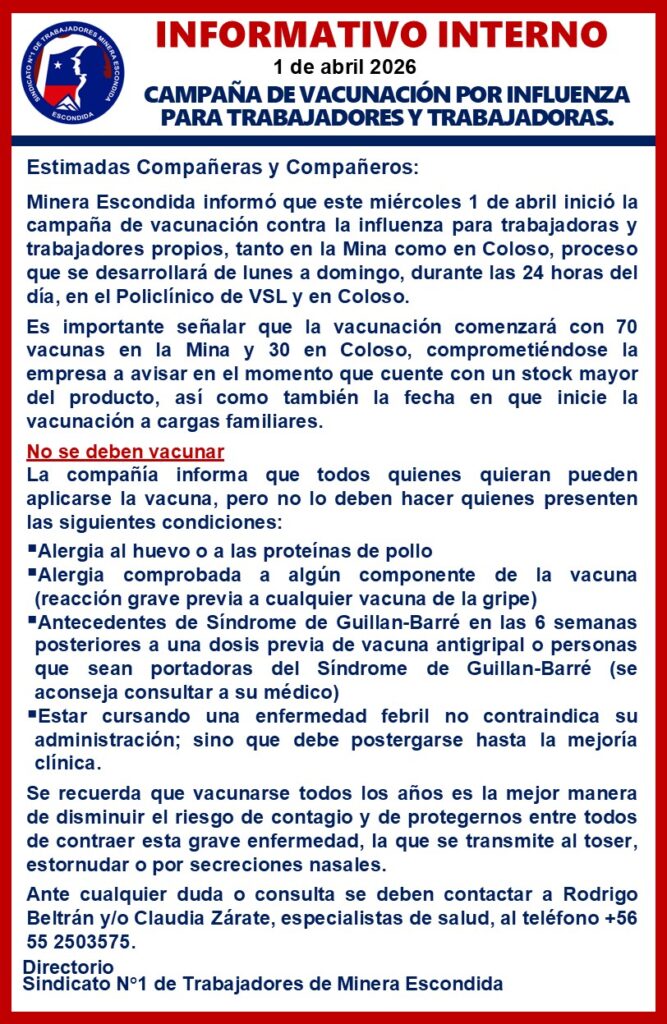 SINDICATO N°1 DE TRABAJADORES MINERA ESCONDIDA
ESCONDIDA

INFORMATIVO INTERNO
1 de abril 2026
CAMPAÑA DE VACUNACIÓN POR INFLUENZA PARA TRABAJADORES Y TRABAJADORAS.

Estimadas Compañeras y Compañeros:

Minera Escondida informó que este miércoles 1 de abril inició la campaña de vacunación contra la influenza para trabajadoras y trabajadores propios, tanto en la Mina como en Coloso, proceso que se desarrollará de lunes a domingo, durante las 24 horas del día, en el Policlínico de VSL y en Coloso.

Es importante señalar que la vacunación comenzará con 70 vacunas en la Mina y 30 en Coloso, comprometiéndose la empresa a avisar en el momento que cuente con un stock mayor del producto, así como también la fecha en que inicie la vacunación a cargas familiares.

No se deben vacunar
La compañía informa que todos quienes quieran pueden aplicarse la vacuna, pero no lo deben hacer quienes presenten las siguientes condiciones:

▪Alergia al huevo o a las proteínas de pollo
▪Alergia comprobada a algún componente de la vacuna (reacción grave previa a cualquier vacuna de la gripe)
▪Antecedentes de Síndrome de Guillan-Barré en las 6 semanas posteriores a una dosis previa de vacuna antigripal o personas que sean portadoras del Síndrome de Guillan-Barré (se aconseja consultar a su médico)
▪Estar cursando una enfermedad febril no contraindica su administración; sino que debe postergarse hasta la mejoría clínica.

Se recuerda que vacunarse todos los años es la mejor manera de disminuir el riesgo de contagio y de protegernos entre todos de contraer esta grave enfermedad, la que se transmite al toser, estornudar o por secreciones nasales.

Ante cualquier duda o consulta se deben contactar a Rodrigo Beltrán y/o Claudia Zárate, especialistas de salud, al teléfono +56 55 2503575.

Directorio
Sindicato N°1 de Trabajadores de Minera Escondida